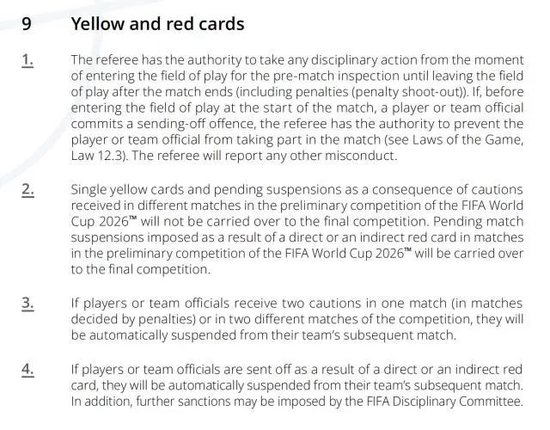 9 Yellow and red cards

1. The referee has the authority to take any disciplinary action from the moment of entering the field of play for the pre-match inspection until leaving the field of play after the match ends (including penalties (penalty shoot-out)). If, before entering the field of play at the start of the match, a player or team official commits a sending-off offence, the referee has the authority to prevent the player or team official from taking part in the match (see Laws of the Game, Law 12.3). The referee will report any other misconduct.

2. Single yellow cards and pending suspensions as a consequence of cautions received in different matches in the preliminary competition of the FIFA World Cup 2026™ will not be carried over to the final competition. Pending match suspensions imposed as a result of a direct or an indirect red card in matches in the preliminary competition of the FIFA World Cup 2026™ will be carried over to the final competition.

3. If players or team officials receive two cautions in one match (in matches decided by penalties) or in two different matches of the competition, they will be automatically suspended from their team's subsequent match.

4. If players or team officials are sent off as a result of a direct or an indirect red card, they will be automatically suspended from their team's subsequent match. In addition, further sanctions may be imposed by the FIFA Disciplinary Committee.